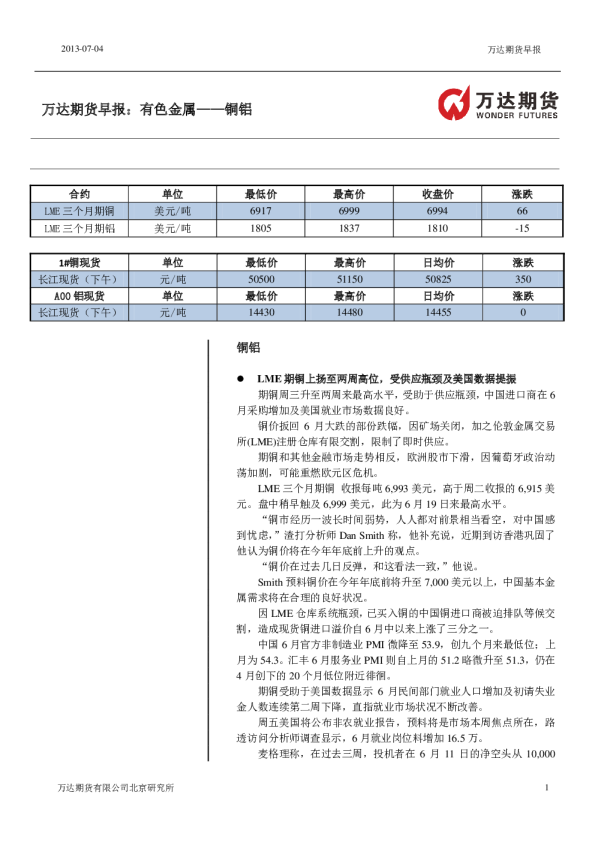 2013-07-04

万达期货早报

万达期货早报：有色金属——铜铝

万达期货
WONDER FUTURES

| 合约 | 单位 | 最低价 | 最高价 | 收盘价 | 涨跌 |
|---|---|---|---|---|---|
| LME 三个月期铜 | 美元/吨 | 6917 | 6999 | 6994 | 66 |
| LME 三个月期铝 | 美元/吨 | 1805 | 1837 | 1810 | -15 |

| 1#铜现货 | 单位 | 最低价 | 最高价 | 日均价 | 涨跌 |
|---|---|---|---|---|---|
| 长江现货（下午） | 元/吨 | 50500 | 51150 | 50825 | 350 |
| A00 铝现货 | 单位 | 最低价 | 最高价 | 日均价 | 涨跌 |
| 长江现货（下午） | 元/吨 | 14430 | 14480 | 14455 | 0 |

铜铝

● LME 期铜上扬至两周高位，受供应瓶颈及美国数据提振

期铜周三升至两周来最高水平，受助于供应瓶颈，中国进口商在 6 月采购增加及美国就业市场数据良好。

铜价扳回 6 月大跌的部份跌幅，因矿场关闭，加之伦敦金属交易所(LME)注册仓库有限交割，限制了即时供应。

期铜和其他金融市场走势相反，欧洲股市下滑，因葡萄牙政治动荡加剧，可能重燃欧元区危机。

LME 三个月期铜 收报每吨 6,993 美元，高于周二收报的 6,915 美元。盘中稍早触及 6,999 美元，此为 6 月 19 日来最高水平。

“铜市经历一波长时间弱势，人人都对前景相当看空，对中国感到忧虑，”渣打分析师 Dan Smith 称，他补充说，近期到访香港巩固了他认为铜价将在今年年底前上升的观点。

“铜价在过去几日反弹，和这看法一致，”他说。

Smith 预料铜价在今年年底前将升至 7,000 美元以上，中国基本金属需求将在合理的良好状况。

因 LME 仓库系统瓶颈，已买入铜的中国铜进口商被迫排队等候交割，造成现货铜进口溢价自 6 月中以来上涨了三分之一。

中国 6 月官方非制造业 PMI 微降至 53.9，创九个月来最低位；上月为 54.3。汇丰 6 月服务业 PMI 则自上月的 51.2 略微升至 51.3，仍在 4 月创下的 20 个月低位附近徘徊。

期铜受助于美国数据显示 6 月民间部门就业人口增加及初请失业金人数连续第二周下降，直指就业市场状况不断改善。

周五美国将公布非农就业报告，预料将是市场本周焦点所在，路透访问分析师调查显示，6 月就业岗位料增加 16.5 万。

麦格理称，在过去三周，投机者在 6 月 11 日的净空头从 10,000

万达期货有限公司北京研究所

1